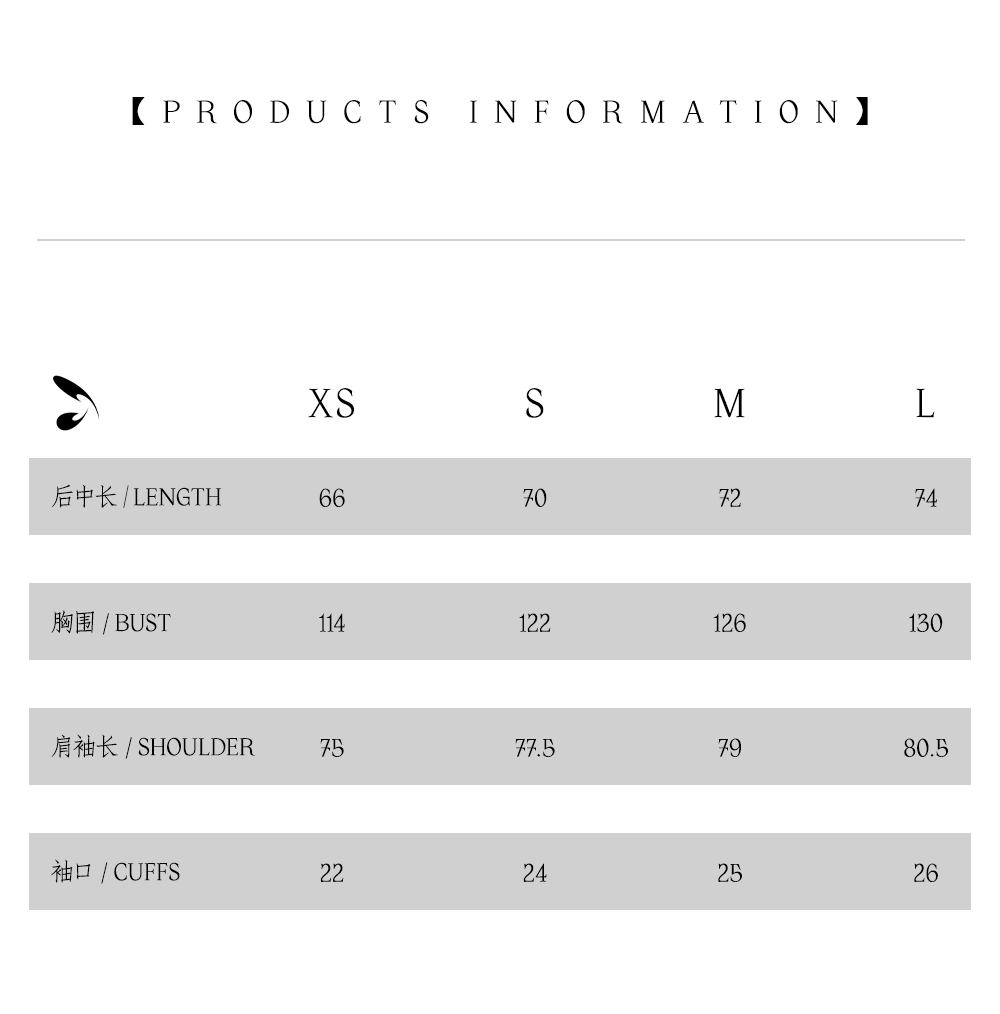 【PRODUCTS INFORMATION】

| | XS | S | M | L |
|---|---|---|---|---|
| 后中长 / LENGTH | 66 | 70 | 72 | 74 |
| 胸围 / BUST | 114 | 122 | 126 | 130 |
| 肩袖长 / SHOULDER | 75 | 77.5 | 79 | 80.5 |
| 袖口 / CUFFS | 22 | 24 | 25 | 26 |